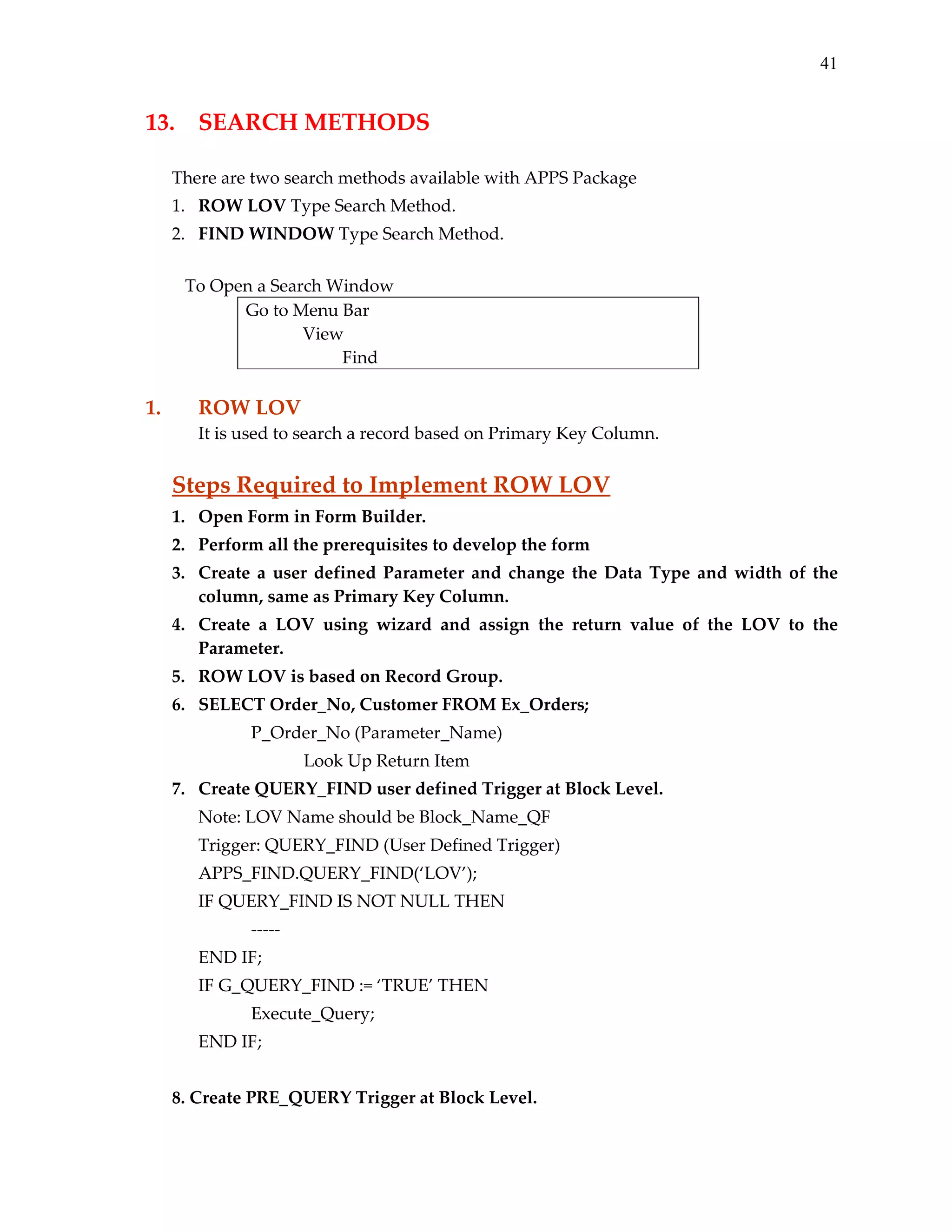 41

13. SEARCH METHODS

There are two search methods available with APPS Package
1. ROW LOV Type Search Method.
2. FIND WINDOW Type Search Method.

To Open a Search Window
Go to Menu Bar
View
Find

1. ROW LOV
It is used to search a record based on Primary Key Column.

Steps Required to Implement ROW LOV
1. Open Form in Form Builder.
2. Perform all the prerequisites to develop the form
3. Create a user defined Parameter and change the Data Type and width of the column, same as Primary Key Column.
4. Create a LOV using wizard and assign the return value of the LOV to the Parameter.
5. ROW LOV is based on Record Group.
6. SELECT Order_No, Customer FROM Ex_Orders;
P_Order_No (Parameter_Name)
Look Up Return Item
7. Create QUERY_FIND user defined Trigger at Block Level.
Note: LOV Name should be Block_Name_QF
Trigger: QUERY_FIND (User Defined Trigger)
APPS_FIND.QUERY_FIND('LOV');
IF QUERY_FIND IS NOT NULL THEN
-----
END IF;
IF G_QUERY_FIND := 'TRUE' THEN
Execute_Query;
END IF;

8. Create PRE_QUERY Trigger at Block Level.